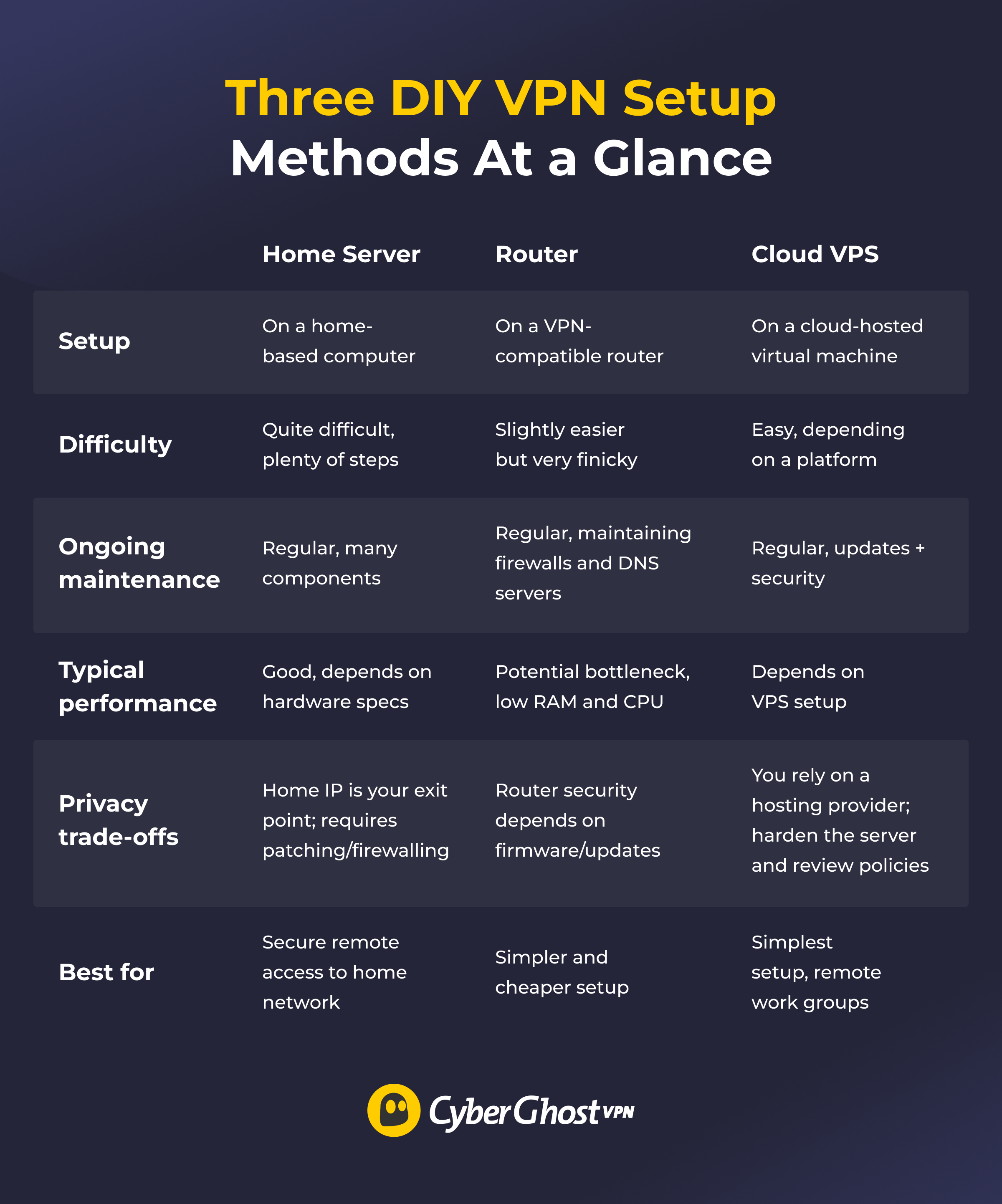 Three DIY VPN Setup
Methods At a Glance

| | Home Server | Router | Cloud VPS |
|---|---|---|---|
| Setup | On a home-based computer | On a VPN-compatible router | On a cloud-hosted virtual machine |
| Difficulty | Quite difficult, plenty of steps | Slightly easier but very finicky | Easy, depending on a platform |
| Ongoing maintenance | Regular, many components | Regular, maintaining firewalls and DNS servers | Regular, updates + security |
| Typical performance | Good, depends on hardware specs | Potential bottleneck, low RAM and CPU | Depends on VPS setup |
| Privacy trade-offs | Home IP is your exit point; requires patching/firewalling | Router security depends on firmware/updates | You rely on a hosting provider; harden the server and review policies |
| Best for | Secure remote access to home network | Simpler and cheaper setup | Simplest setup, remote work groups |

CyberGhost VPN